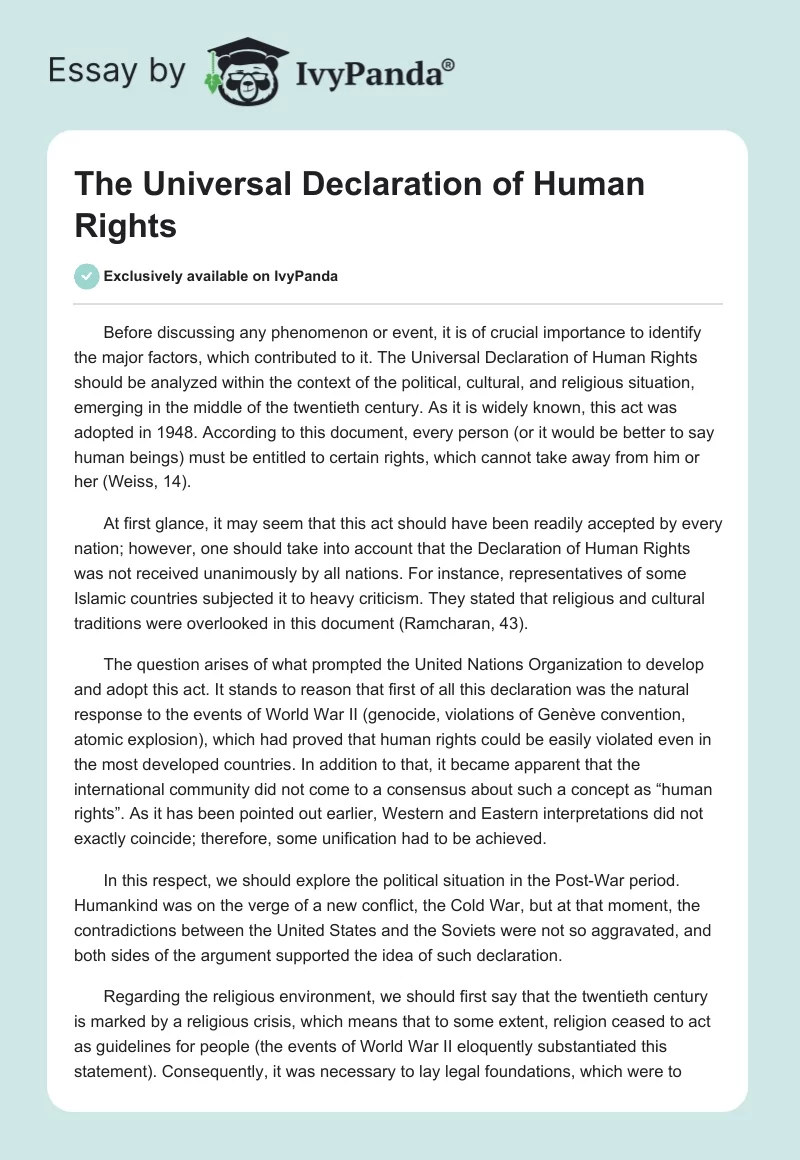 Essay by IvyPanda®

The Universal Declaration of Human Rights

Exclusively available on IvyPanda

Before discussing any phenomenon or event, it is of crucial importance to identify the major factors, which contributed to it. The Universal Declaration of Human Rights should be analyzed within the context of the political, cultural, and religious situation, emerging in the middle of the twentieth century. As it is widely known, this act was adopted in 1948. According to this document, every person (or it would be better to say human beings) must be entitled to certain rights, which cannot take away from him or her (Weiss, 14).

At first glance, it may seem that this act should have been readily accepted by every nation; however, one should take into account that the Declaration of Human Rights was not received unanimously by all nations. For instance, representatives of some Islamic countries subjected it to heavy criticism. They stated that religious and cultural traditions were overlooked in this document (Ramcharan, 43).

The question arises of what prompted the United Nations Organization to develop and adopt this act. It stands to reason that first of all this declaration was the natural response to the events of World War II (genocide, violations of Genève convention, atomic explosion), which had proved that human rights could be easily violated even in the most developed countries. In addition to that, it became apparent that the international community did not come to a consensus about such a concept as “human rights”. As it has been pointed out earlier, Western and Eastern interpretations did not exactly coincide; therefore, some unification had to be achieved.

In this respect, we should explore the political situation in the Post-War period. Humankind was on the verge of a new conflict, the Cold War, but at that moment, the contradictions between the United States and the Soviets were not so aggravated, and both sides of the argument supported the idea of such declaration.

Regarding the religious environment, we should first say that the twentieth century is marked by a religious crisis, which means that to some extent, religion ceased to act as guidelines for people (the events of World War II eloquently substantiated this statement). Consequently, it was necessary to lay legal foundations, which were to